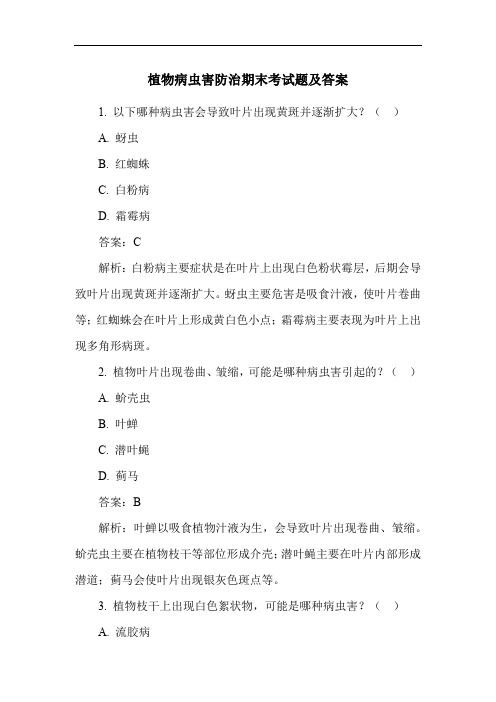 植物病虫害防治期末考试题及答案

1. 以下哪种病虫害会导致叶片出现黄斑并逐渐扩大？（　）

A. 蚜虫

B. 红蜘蛛

C. 白粉病

D. 霜霉病

答案：C

解析：白粉病主要症状是在叶片上出现白色粉状霉层，后期会导致叶片出现黄斑并逐渐扩大。蚜虫主要危害是吸食汁液，使叶片卷曲等；红蜘蛛会在叶片上形成黄白色小点；霜霉病主要表现为叶片上出现多角形病斑。

2. 植物叶片出现卷曲、皱缩，可能是哪种病虫害引起的？（　）

A. 蚧壳虫

B. 叶蝉

C. 潜叶蝇

D. 蓟马

答案：B

解析：叶蝉以吸食植物汁液为生，会导致叶片出现卷曲、皱缩。蚧壳虫主要在植物枝干等部位形成介壳；潜叶蝇主要在叶片内部形成潜道；蓟马会使叶片出现银灰色斑点等。

3. 植物枝干上出现白色絮状物，可能是哪种病虫害？（　）

A. 流胶病